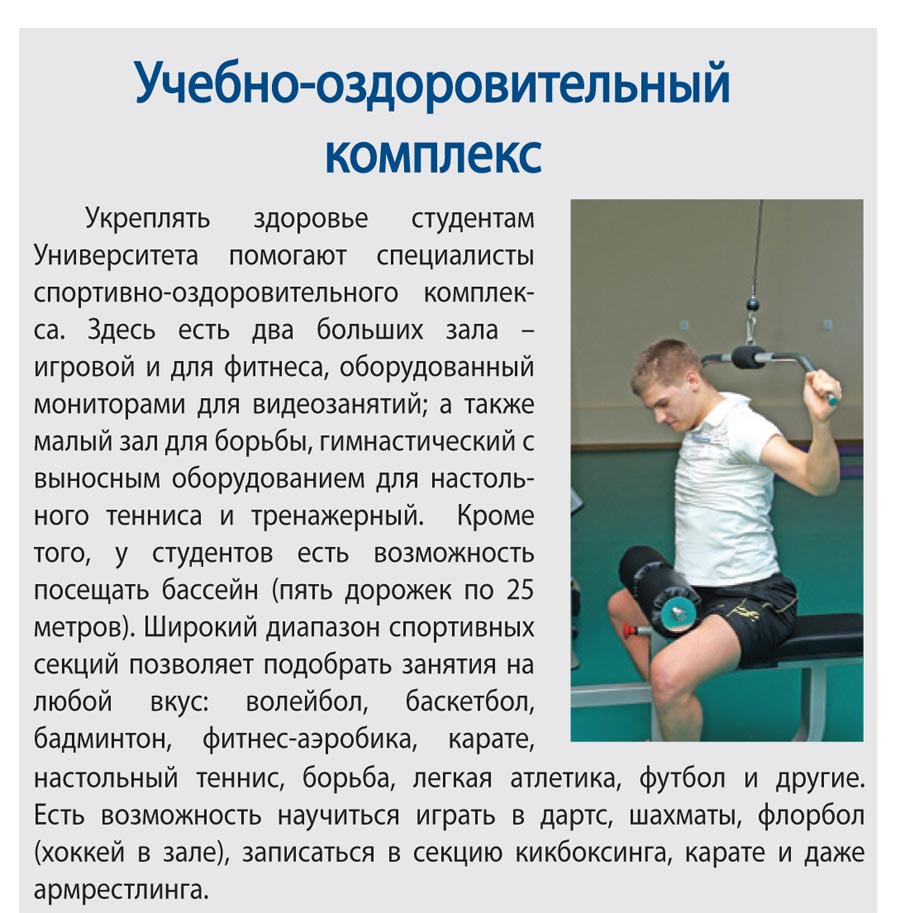 Учебно-оздоровительный комплекс

Укреплять здоровье студентам Университета помогают специалисты спортивно-оздоровительного комплекса. Здесь есть два больших зала – игровой и для фитнеса, оборудованный мониторами для видеозанятий; а также малый зал для борьбы, гимнастический с выносным оборудованием для настольного тенниса и тренажерный. Кроме того, у студентов есть возможность посещать бассейн (пять дорожек по 25 метров). Широкий диапазон спортивных секций позволяет подобрать занятия на любой вкус: волейбол, баскетбол, бадминтон, фитнес-аэробика, карате, настольный теннис, борьба, легкая атлетика, футбол и другие. Есть возможность научиться играть в дартс, шахматы, флорбол (хоккей в зале), записаться в секцию кикбоксинга, карате и даже армрестлинга.